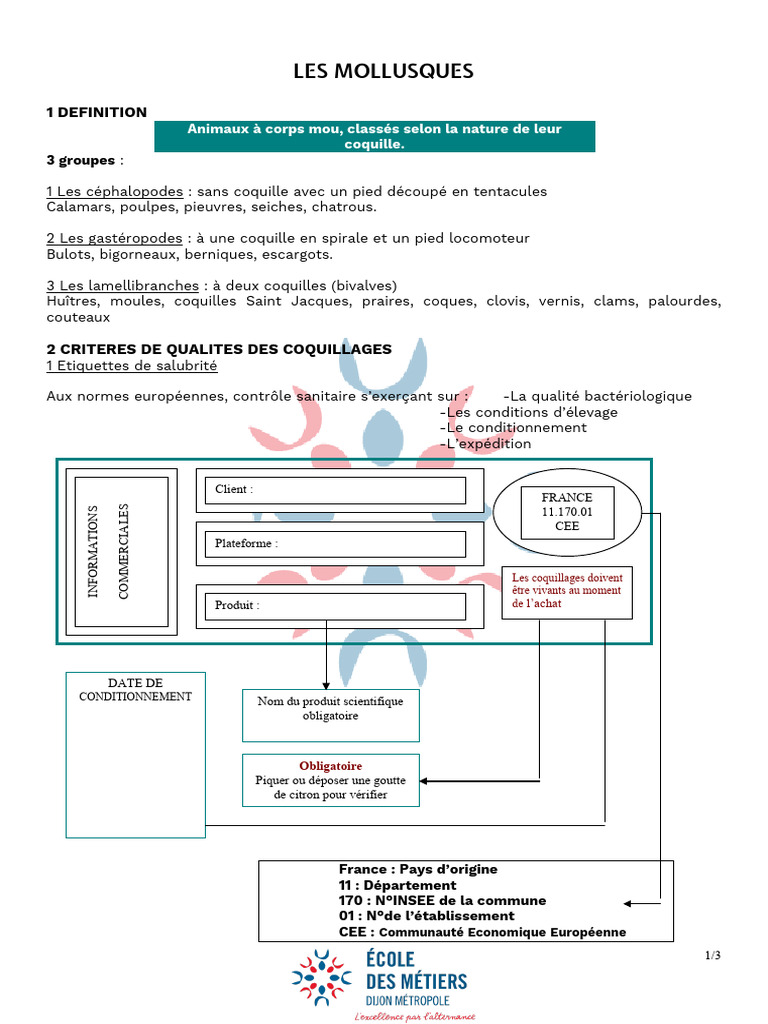 LES MOLLUSQUES

1 DEFINITION

Animaux à corps mou, classés selon la nature de leur coquille.

3 groupes :

1 Les céphalopodes : sans coquille avec un pied découpé en tentacules
Calamars, poulpes, pieuvres, seiches, chatrous.

2 Les gastéropodes : à une coquille en spirale et un pied locomoteur
Bulots, bigorneaux, berniques, escargots.

3 Les lamellibranches : à deux coquilles (bivalves)
Huîtres, moules, coquilles Saint Jacques, praires, coques, clovis, vernis, clams, palourdes, couteaux

2 CRITERES DE QUALITES DES COQUILLAGES
1 Etiquettes de salubrité

Aux normes européennes, contrôle sanitaire s'exerçant sur : -La qualité bactériologique
-Les conditions d'élevage
-Le conditionnement
-L'expédition

INFORMATIONS COMMERCIALES

Client :

Plateforme :

Produit :

FRANCE
11.170.01
CEE

Les coquillages doivent être vivants au moment de l'achat

DATE DE CONDITIONNEMENT

Nom du produit scientifique obligatoire

Obligatoire
Piquer ou déposer une goutte de citron pour vérifier

France : Pays d'origine
11 : Département
170 : N°INSEE de la commune
01 : N°de l'établissement
CEE : Communauté Economique Européenne

1/3

ÉCOLE DES MÉTIERS
DIJON MÉTROPOLE
L'excellence par l'alternance